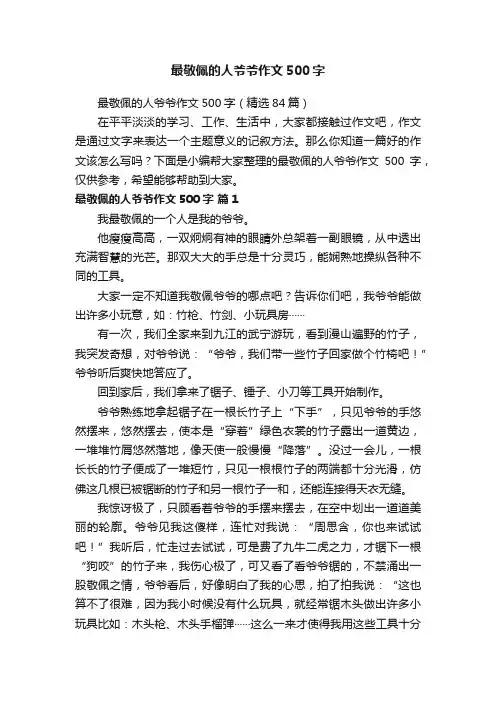 最敬佩的人爷爷作文500字

最敬佩的人爷爷作文500字（精选84篇）

在平平淡淡的学习、工作、生活中，大家都接触过作文吧，作文是通过文字来表达一个主题意义的记叙方法。那么你知道一篇好的作文该怎么写吗？下面是小编帮大家整理的最敬佩的人爷爷作文 500 字，仅供参考，希望能够帮助到大家。

最敬佩的人爷爷作文500字 篇1

我最敬佩的一个人是我的爷爷。

他瘦瘦高高，一双炯炯有神的眼睛外总架着一副眼镜，从中透出充满智慧的光芒。那双大大的手总是十分灵巧，能娴熟地操纵各种不同的工具。

大家一定不知道我敬佩爷爷的哪点吧？告诉你们吧，我爷爷能做出许多小玩意，如：竹枪、竹剑、小玩具房……

有一次，我们全家来到九江的武宁游玩，看到漫山遍野的竹子，我突发奇想，对爷爷说：“爷爷，我们带一些竹子回家做个竹椅吧！”爷爷听后爽快地答应了。

回到家后，我们拿来了锯子、锤子、小刀等工具开始制作。

爷爷熟练地拿起锯子在一根长竹子上“下手”，只见爷爷的手悠然摆来，悠然摆去，使本是“穿着”绿色衣裳的竹子露出一道黄边，一堆堆竹屑悠然落地，像天使一般慢慢“降落”。没过一会儿，一根长长的竹子便成了一堆短竹，只见一根根竹子的两端都十分光滑，仿佛这几根已被锯断的竹子和另一根竹子一和，还能连接得天衣无缝。

我惊讶极了，只顾看着爷爷的手摆来摆去，在空中划出一道道美丽的轮廓。爷爷见我这傻样，连忙对我说：“周思含，你也来试试吧！”我听后，忙走过去试试，可是费了九牛二虎之力，才锯下一根“狗咬”的竹子来，我伤心极了，可又看了看爷爷锯的，不禁涌出一股敬佩之情，爷爷看后，好像明白了我的心思，拍了拍我说：“这也算不了很难，因为我小时候没有什么玩具，就经常锯木头做出许多小玩具比如：木头枪、木头手榴弹……这么一来才使得我用这些工具十分